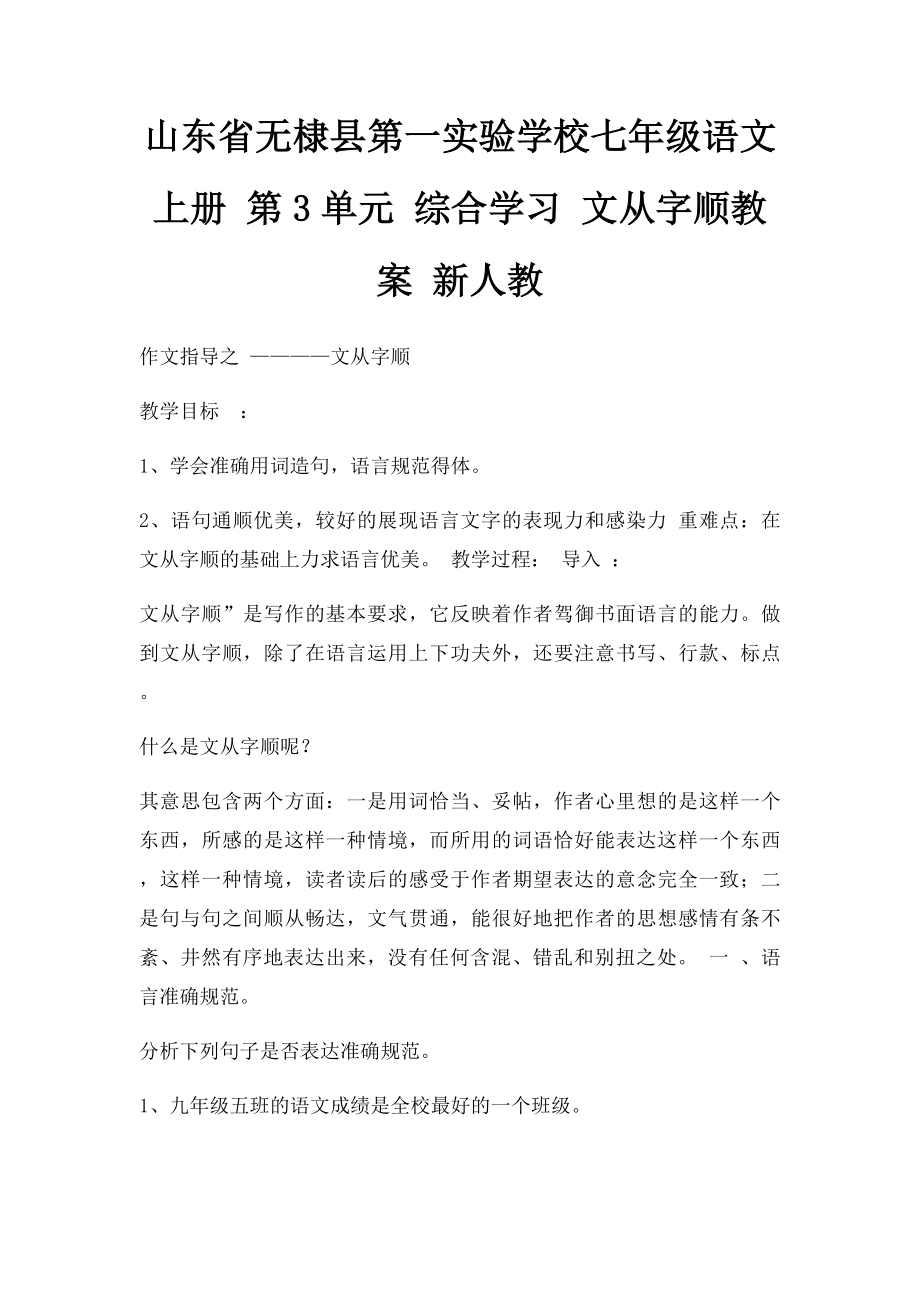 山东省无棣县第一实验学校七年级语文上册 第3单元 综合学习 文从字顺教案 新人教

作文指导之 ————文从字顺

教学目标 ：

1、学会准确用词造句，语言规范得体。

2、语句通顺优美，较好的展现语言文字的表现力和感染力 重难点：在文从字顺的基础上力求语言优美。 教学过程： 导入 ：

文从字顺”是写作的基本要求，它反映着作者驾御书面语言的能力。做到文从字顺，除了在语言运用上下功夫外，还要注意书写、行款、标点。

什么是文从字顺呢？

其意思包含两个方面：一是用词恰当、妥帖，作者心里想的是这样一个东西，所感的是这样一种情境，而所用的词语恰好能表达这样一个东西，这样一种情境，读者读后的感受于作者期望表达的意念完全一致；二是句与句之间顺从畅达，文气贯通，能很好地把作者的思想感情有条不紊、井然有序地表达出来，没有任何含混、错乱和别扭之处。 一 、语言准确规范。

分析下列句子是否表达准确规范。

1、九年级五班的语文成绩是全校最好的一个班级。